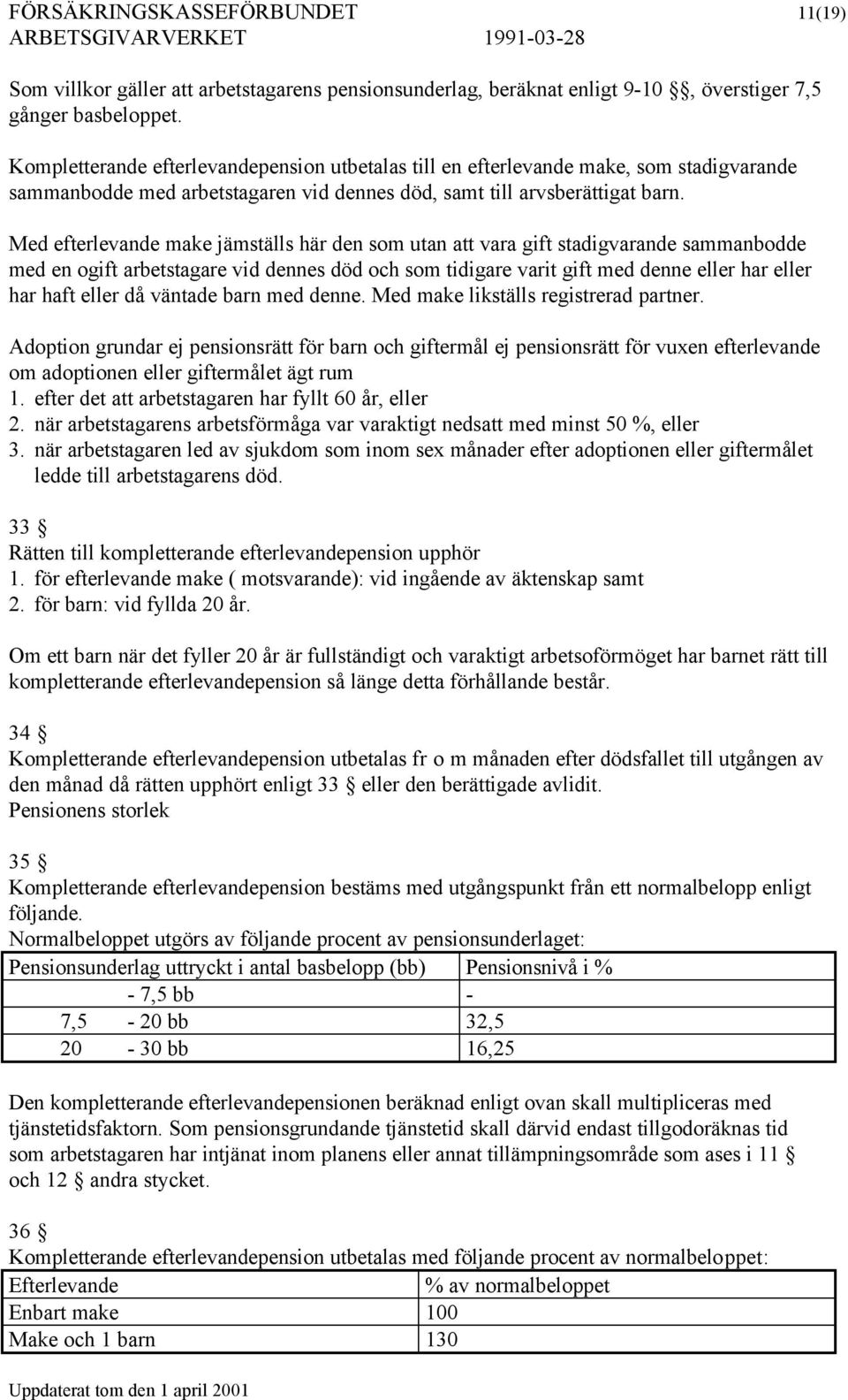 FÖRSÄKRINGSKASSEFÖRBUNDET 11(19)
ARBETSGIVARVERKET 1991-03-28

Som villkor gäller att arbetstagarens pensionsunderlag, beräknat enligt 9-10 §, överstiger 7,5 gånger basbeloppet.

Kompletterande efterlevandepension utbetalas till en efterlevande make, som stadigvarande sammanbodde med arbetstagaren vid dennes död, samt till arvsberättigat barn.

Med efterlevande make jämställs här den som utan att vara gift stadigvarande sammanbodde med en ogift arbetstagare vid dennes död och som tidigare varit gift med denne eller har eller har haft eller då väntade barn med denne. Med make likställs registrerad partner.

Adoption grundar ej pensionsrätt för barn och giftermål ej pensionsrätt för vuxen efterlevande om adoptionen eller giftermålet ägt rum
1. efter det att arbetstagaren har fyllt 60 år, eller
2. när arbetstagarens arbetsförmåga var varaktigt nedsatt med minst 50 %, eller
3. när arbetstagaren led av sjukdom som inom sex månader efter adoptionen eller giftermålet ledde till arbetstagarens död.

33 §
Rätten till kompletterande efterlevandepension upphör
1. för efterlevande make ( motsvarande): vid ingående av äktenskap samt
2. för barn: vid fyllda 20 år.

Om ett barn när det fyller 20 år är fullständigt och varaktigt arbetsoförmöget har barnet rätt till kompletterande efterlevandepension så länge detta förhållande består.

34 §
Kompletterande efterlevandepension utbetalas fr o m månaden efter dödsfallet till utgången av den månad då rätten upphört enligt 33 § eller den berättigade avlidit.
Pensionens storlek

35 §
Kompletterande efterlevandepension bestäms med utgångspunkt från ett normalbelopp enligt följande.
Normalbeloppet utgörs av följande procent av pensionsunderlaget:

| Pensionsunderlag uttryckt i antal basbelopp (bb) | Pensionsnivå i % |
|---|---|
| - 7,5 bb | - |
| 7,5 - 20 bb | 32,5 |
| 20 - 30 bb | 16,25 |

Den kompletterande efterlevandepensionen beräknad enligt ovan skall multipliceras med tjänstetidsfaktorn. Som pensionsgrundande tjänstetid skall därvid endast tillgodoräknas tid som arbetstagaren har intjänat inom planens eller annat tillämpningsområde som ases i 11 § och 12 § andra stycket.

36 §
Kompletterande efterlevandepension utbetalas med följande procent av normalbeloppet:

| Efterlevande | % av normalbeloppet |
|---|---|
| Enbart make | 100 |
| Make och 1 barn | 130 |

Uppdaterat tom den 1 april 2001